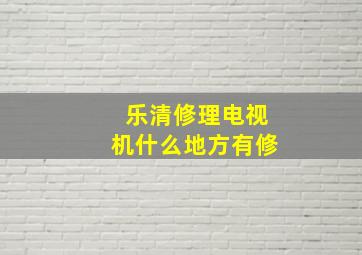 乐清修理电视机什么地方有修